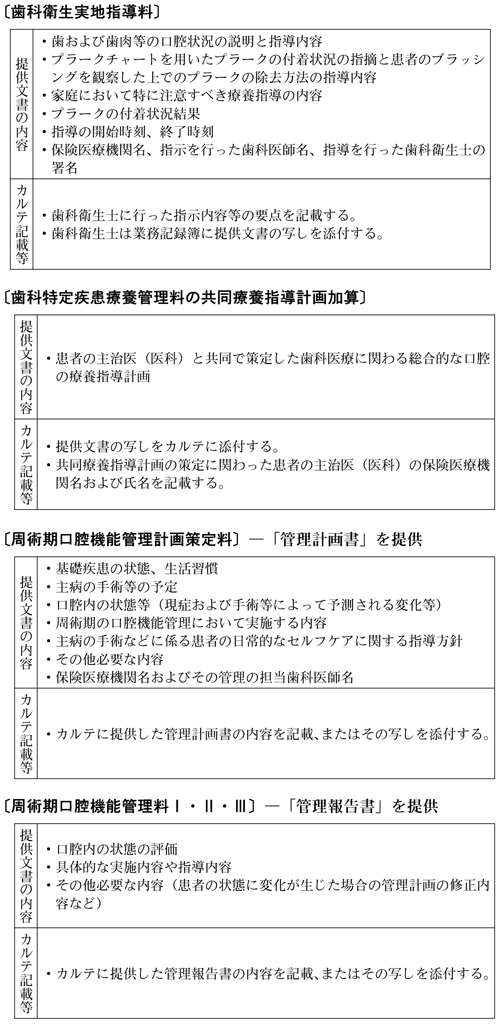 〔歯科衛生実地指導料〕

| 提供文書の内容 | ・歯および歯肉等の口腔状況の説明と指導内容<br>・プラークチャートを用いたプラークの付着状況の指摘と患者のブラッシングを観察した上でのプラークの除去方法の指導内容<br>・家庭において特に注意すべき療養指導の内容<br>・プラークの付着状況結果<br>・指導の開始時刻、終了時刻<br>・保険医療機関名、指示を行った歯科医師名、指導を行った歯科衛生士の署名 |
|---|---|
| カルテ記載等 | ・歯科衛生士に行った指示内容等の要点を記載する。<br>・歯科衛生士は業務記録簿に提供文書の写しを添付する。 |

〔歯科特定疾患療養管理料の共同療養指導計画加算〕

| 提供文書の内容 | ・患者の主治医（医科）と共同で策定した歯科医療に関わる総合的な口腔の療養指導計画 |
|---|---|
| カルテ記載等 | ・提供文書の写しをカルテに添付する。<br>・共同療養指導計画の策定に関わった患者の主治医（医科）の保険医療機関名および氏名を記載する。 |

〔周術期口腔機能管理計画策定料〕―「管理計画書」を提供

| 提供文書の内容 | ・基礎疾患の状態、生活習慣<br>・主病の手術等の予定<br>・口腔内の状態等（現症および手術等によって予測される変化等）<br>・周術期の口腔機能管理において実施する内容<br>・主病の手術などに係る患者の日常的なセルフケアに関する指導方針<br>・その他必要な内容<br>・保険医療機関名およびその管理の担当歯科医師名 |
|---|---|
| カルテ記載等 | ・カルテに提供した管理計画書の内容を記載、またはその写しを添付する。 |

〔周術期口腔機能管理料Ⅰ・Ⅱ・Ⅲ〕―「管理報告書」を提供

| 提供文書の内容 | ・口腔内の状態の評価<br>・具体的な実施内容や指導内容<br>・その他必要な内容（患者の状態に変化が生じた場合の管理計画の修正内容など） |
|---|---|
| カルテ記載等 | ・カルテに提供した管理報告書の内容を記載、またはその写しを添付する。 |